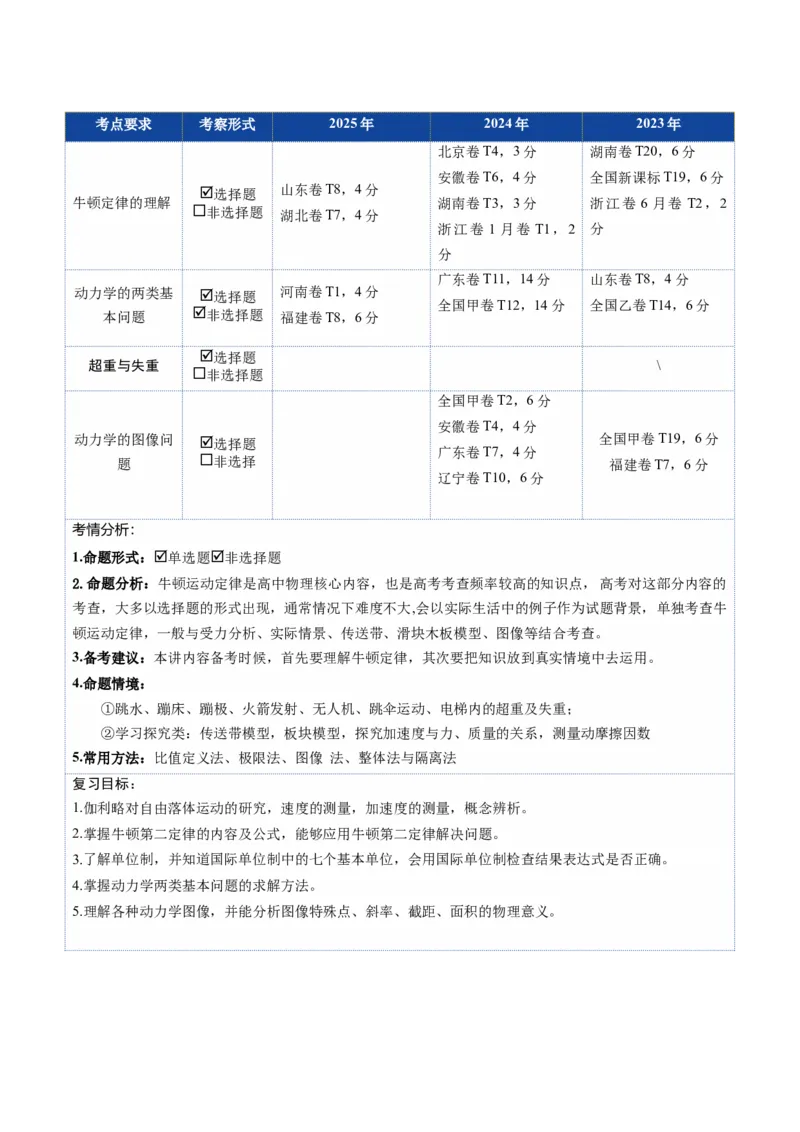 | 考点要求 | 考察形式 | 2025年 | 2024年 | 2023年 |
|---|---|---|---|---|
| 牛顿定律的理解 | ☑选择题 ☐非选择题 | 山东卷T8，4分 湖北卷T7，4分 | 北京卷T4，3分 安徽卷T6，4分 湖南卷T3，3分 浙江卷1月卷T1，2分 | 湖南卷T20，6分 全国新课标T19，6分 浙江卷6月卷T2，2分 |
| 动力学的两类基本问题 | ☑选择题 ☑非选择题 | 河南卷T1，4分 福建卷T8，6分 | 广东卷T11，14分 全国甲卷T12，14分 | 山东卷T8，4分 全国乙卷T14，6分 |
| 超重与失重 | ☑选择题 ☐非选择题 | | | \ |
| 动力学的图像问题 | ☑选择题 ☐非选择 | | 全国甲卷T2，6分 安徽卷T4，4分 广东卷T7，4分 辽宁卷T10，6分 | 全国甲卷T19，6分 福建卷T7，6分 |

考情分析：

1.命题形式：☑单选题☑非选择题

2.命题分析：牛顿运动定律是高中物理核心内容，也是高考考查频率较高的知识点，高考对这部分内容的考查，大多以选择题的形式出现，通常情况下难度不大,会以实际生活中的例子作为试题背景，单独考查牛顿运动定律，一般与受力分析、实际情景、传送带、滑块木板模型、图像等结合考查。

3.备考建议：本讲内容备考时候，首先要理解牛顿定律，其次要把知识放到真实情境中去运用。

4.命题情境：

①跳水、蹦床、蹦极、火箭发射、无人机、跳伞运动、电梯内的超重及失重；

②学习探究类：传送带模型，板块模型，探究加速度与力、质量的关系，测量动摩擦因数

5.常用方法：比值定义法、极限法、图像 法、整体法与隔离法

复习目标：

1.伽利略对自由落体运动的研究，速度的测量，加速度的测量，概念辨析。

2.掌握牛顿第二定律的内容及公式，能够应用牛顿第二定律解决问题。

3.了解单位制，并知道国际单位制中的七个基本单位，会用国际单位制检查结果表达式是否正确。

4.掌握动力学两类基本问题的求解方法。

5.理解各种动力学图像，并能分析图像特殊点、斜率、截距、面积的物理意义。